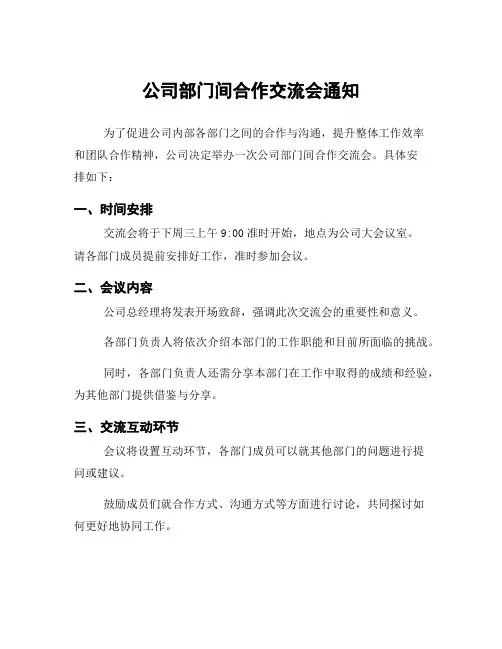 公司部门间合作交流会通知

为了促进公司内部各部门之间的合作与沟通，提升整体工作效率和团队合作精神，公司决定举办一次公司部门间合作交流会。具体安排如下：

一、时间安排

交流会将于下周三上午 9:00 准时开始，地点为公司大会议室。请各部门成员提前安排好工作，准时参加会议。

二、会议内容

公司总经理将发表开场致辞，强调此次交流会的重要性和意义。

各部门负责人将依次介绍本部门的工作职能和目前所面临的挑战。

同时，各部门负责人还需分享本部门在工作中取得的成绩和经验，为其他部门提供借鉴与分享。

三、交流互动环节

会议将设置互动环节，各部门成员可以就其他部门的问题进行提问或建议。

鼓励成员们就合作方式、沟通方式等方面进行讨论，共同探讨如何更好地协同工作。